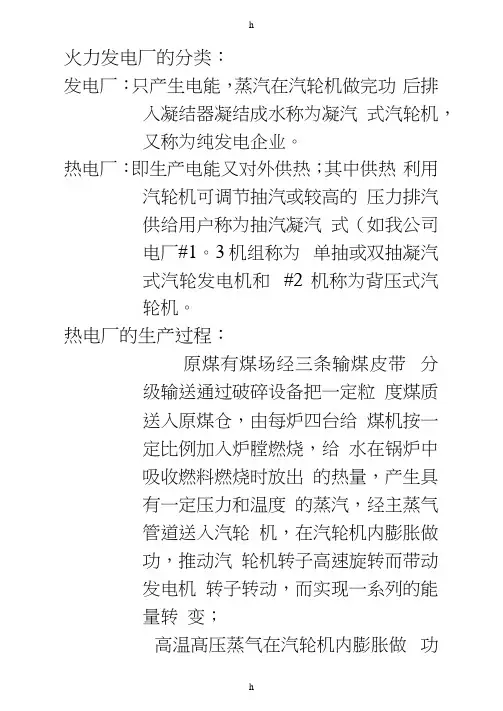 h

火力发电厂的分类：

发电厂：只产生电能，蒸汽在汽轮机做完功 后排入凝结器凝结成水称为凝汽 式汽轮机，又称为纯发电企业。

热电厂：即生产电能又对外供热；其中供热 利用汽轮机可调节抽汽或较高的 压力排汽供给用户称为抽汽凝汽 式（如我公司电厂#1。3 机组称为 单抽或双抽凝汽式汽轮发电机和 #2 机称为背压式汽轮机。

热电厂的生产过程：

原煤有煤场经三条输煤皮带 分级输送通过破碎设备把一定粒 度煤质送入原煤仓，由每炉四台给 煤机按一定比例加入炉膛燃烧，给 水在锅炉中吸收燃料燃烧时放出 的热量，产生具有一定压力和温度 的蒸汽，经主蒸气管道送入汽轮 机，在汽轮机内膨胀做功，推动汽 轮机转子高速旋转而带动发电机 转子转动，而实现一系列的能量转 变；

高温高压蒸气在汽轮机内膨胀做 功

h